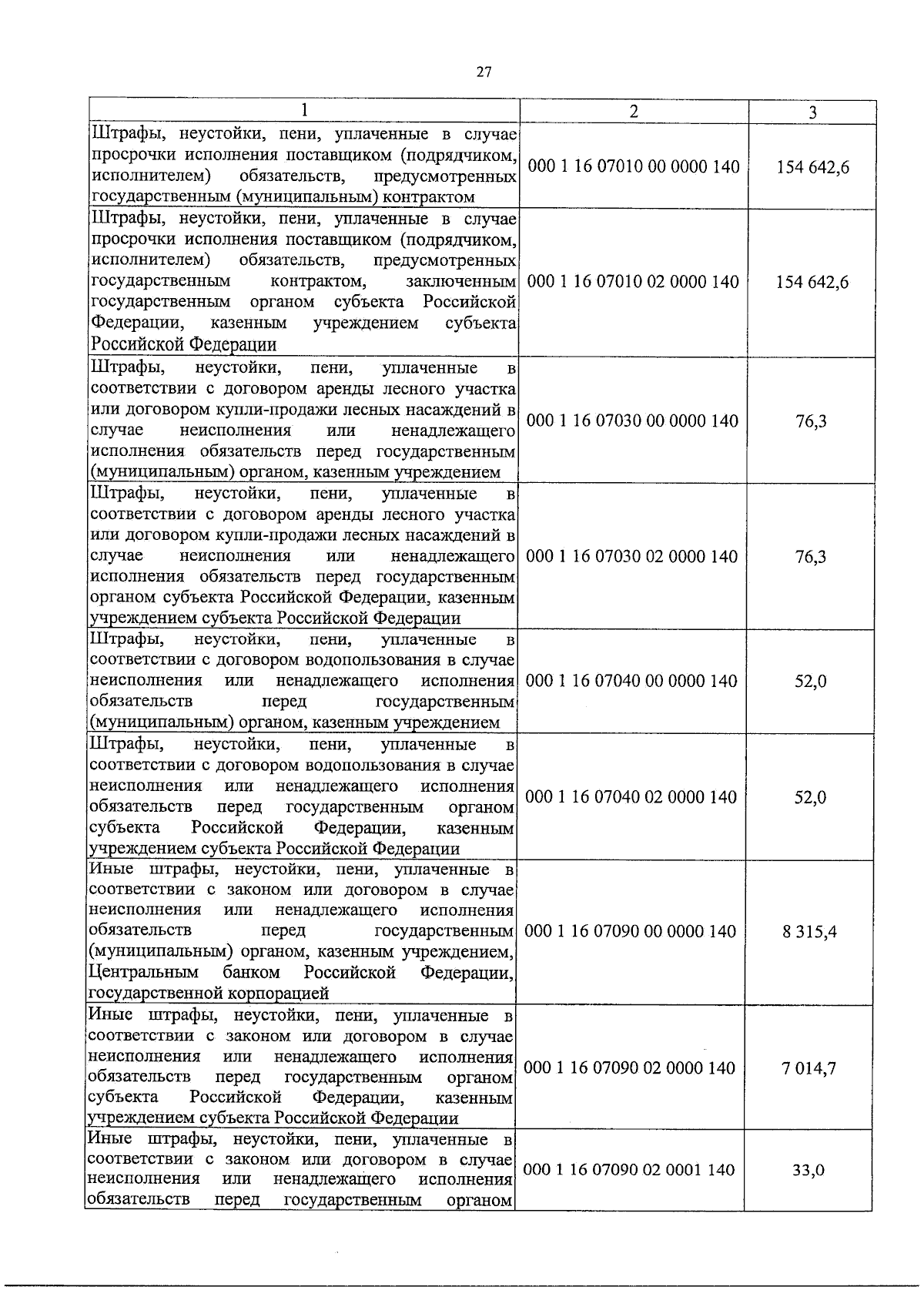 27

| 1 | 2 | 3 |
|---|---|---|
| Штрафы, неустойки, пени, уплаченные в случае просрочки исполнения поставщиком (подрядчиком, исполнителем) обязательств, предусмотренных государственным (муниципальным) контрактом | 000 1 16 07010 00 0000 140 | 154 642,6 |
| Штрафы, неустойки, пени, уплаченные в случае просрочки исполнения поставщиком (подрядчиком, исполнителем) обязательств, предусмотренных государственным контрактом, заключенным государственным органом субъекта Российской Федерации, казенным учреждением субъекта Российской Федерации | 000 1 16 07010 02 0000 140 | 154 642,6 |
| Штрафы, неустойки, пени, уплаченные в соответствии с договором аренды лесного участка или договором купли-продажи лесных насаждений в случае неисполнения или ненадлежащего исполнения обязательств перед государственным (муниципальным) органом, казенным учреждением | 000 1 16 07030 00 0000 140 | 76,3 |
| Штрафы, неустойки, пени, уплаченные в соответствии с договором аренды лесного участка или договором купли-продажи лесных насаждений в случае неисполнения или ненадлежащего исполнения обязательств перед государственным органом субъекта Российской Федерации, казенным учреждением субъекта Российской Федерации | 000 1 16 07030 02 0000 140 | 76,3 |
| Штрафы, неустойки, пени, уплаченные в соответствии с договором водопользования в случае неисполнения или ненадлежащего исполнения обязательств перед государственным (муниципальным) органом, казенным учреждением | 000 1 16 07040 00 0000 140 | 52,0 |
| Штрафы, неустойки, пени, уплаченные в соответствии с договором водопользования в случае неисполнения или ненадлежащего исполнения обязательств перед государственным органом субъекта Российской Федерации, казенным учреждением субъекта Российской Федерации | 000 1 16 07040 02 0000 140 | 52,0 |
| Иные штрафы, неустойки, пени, уплаченные в соответствии с законом или договором в случае неисполнения или ненадлежащего исполнения обязательств перед государственным (муниципальным) органом, казенным учреждением, Центральным банком Российской Федерации, государственной корпорацией | 000 1 16 07090 00 0000 140 | 8 315,4 |
| Иные штрафы, неустойки, пени, уплаченные в соответствии с законом или договором в случае неисполнения или ненадлежащего исполнения обязательств перед государственным органом субъекта Российской Федерации, казенным учреждением субъекта Российской Федерации | 000 1 16 07090 02 0000 140 | 7 014,7 |
| Иные штрафы, неустойки, пени, уплаченные в соответствии с законом или договором в случае неисполнения или ненадлежащего исполнения обязательств перед государственным органом | 000 1 16 07090 02 0001 140 | 33,0 |